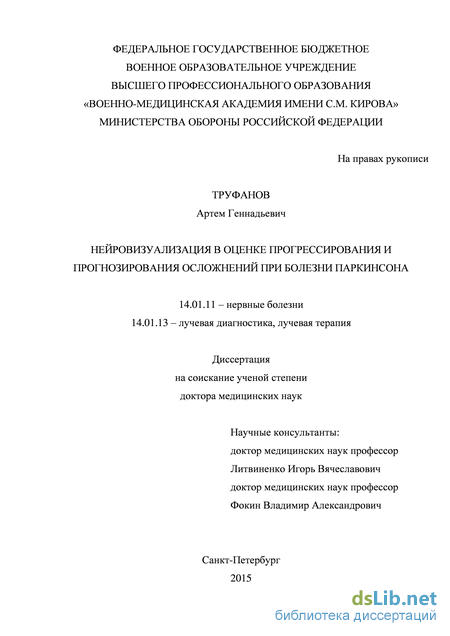 ФЕДЕРАЛЬНОЕ ГОСУДАРСТВЕННОЕ БЮДЖЕТНОЕ
ВОЕННОЕ ОБРАЗОВАТЕЛЬНОЕ УЧРЕЖДЕНИЕ
ВЫСШЕГО ПРОФЕССИОНАЛЬНОГО ОБРАЗОВАНИЯ
«ВОЕННО-МЕДИЦИНСКАЯ АКАДЕМИЯ ИМЕНИ С.М. КИРОВА»
МИНИСТЕРСТВА ОБОРОНЫ РОССИЙСКОЙ ФЕДЕРАЦИИ

На правах рукописи

ТРУФАНОВ
Артем Геннадьевич

НЕЙРОВИЗУАЛИЗАЦИЯ В ОЦЕНКЕ ПРОГРЕССИРОВАНИЯ И ПРОГНОЗИРОВАНИЯ ОСЛОЖНЕНИЙ ПРИ БОЛЕЗНИ ПАРКИНСОНА

14.01.11 – нервные болезни
14.01.13 – лучевая диагностика, лучевая терапия

Диссертация
на соискание ученой степени
доктора медицинских наук

Научные консультанты:
доктор медицинских наук профессор
Литвиненко Игорь Вячеславович
доктор медицинских наук профессор
Фокин Владимир Александрович

Санкт-Петербург
2015

dsLib.net
библиотека диссертаций